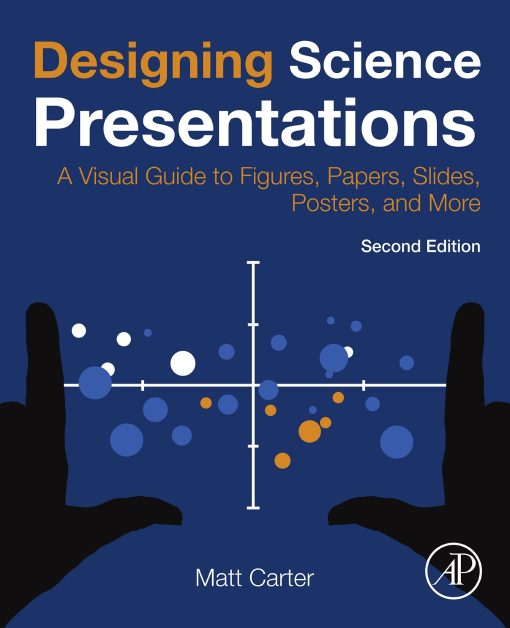 Designing Science Presentations

A Visual Guide to Figures, Papers, Slides, Posters, and More

Second Edition

Matt Carter

AP